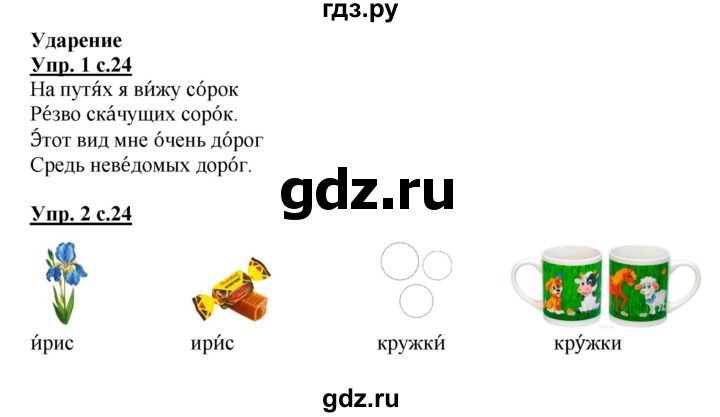 гдз.ру

Ударение

Упр. 1 с.24

На путя́х я ви́жу со́рок
Ре́зво ска́чущих соро́к.
Э́тот вид мне о́чень до́рог
Средь неве́домых доро́г.

gdz.ru

Упр. 2 с.24

и́рис

ири́с

кружки́

кру́жки

gdz.ru